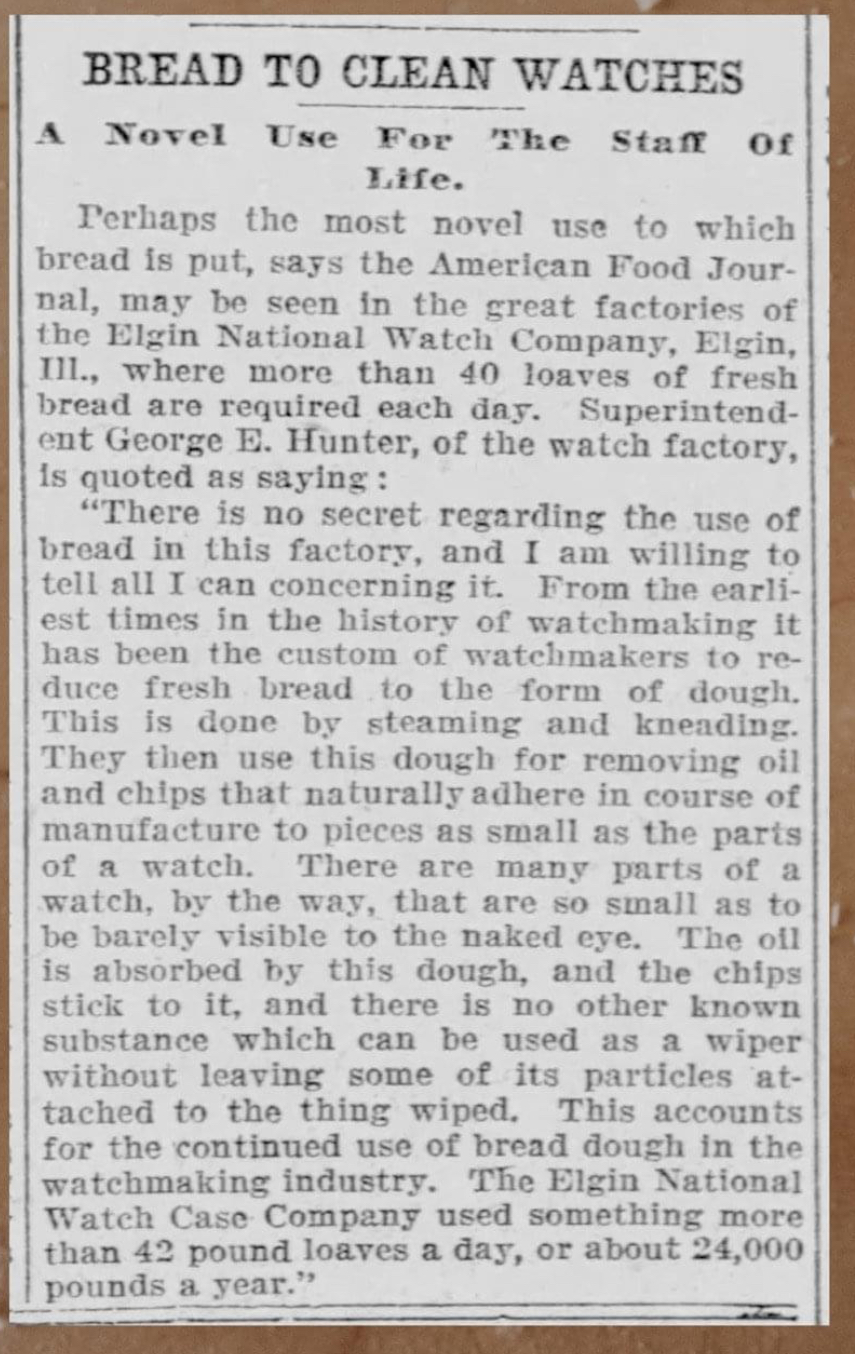 BREAD TO CLEAN WATCHES

A Novel Use For The Staff Of Life.

Perhaps the most novel use to which bread is put, says the American Food Journal, may be seen in the great factories of the Elgin National Watch Company, Elgin, Ill., where more than 40 loaves of fresh bread are required each day. Superintendent George E. Hunter, of the watch factory, is quoted as saying:

"There is no secret regarding the use of bread in this factory, and I am willing to tell all I can concerning it. From the earliest times in the history of watchmaking it has been the custom of watchmakers to reduce fresh bread to the form of dough. This is done by steaming and kneading. They then use this dough for removing oil and chips that naturally adhere in course of manufacture to pieces as small as the parts of a watch. There are many parts of a watch, by the way, that are so small as to be barely visible to the naked eye. The oil is absorbed by this dough, and the chips stick to it, and there is no other known substance which can be used as a wiper without leaving some of its particles attached to the thing wiped. This accounts for the continued use of bread dough in the watchmaking industry. The Elgin National Watch Case Company used something more than 42 pound loaves a day, or about 24,000 pounds a year."